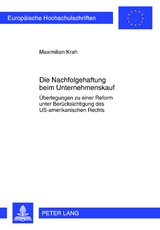 Europäische Hochschulschriften

Maximilian Krah

Die Nachfolgehaftung beim Unternehmenskauf

Überlegungen zu einer Reform unter Berücksichtigung des US-amerikanischen Rechts

PETER LANG